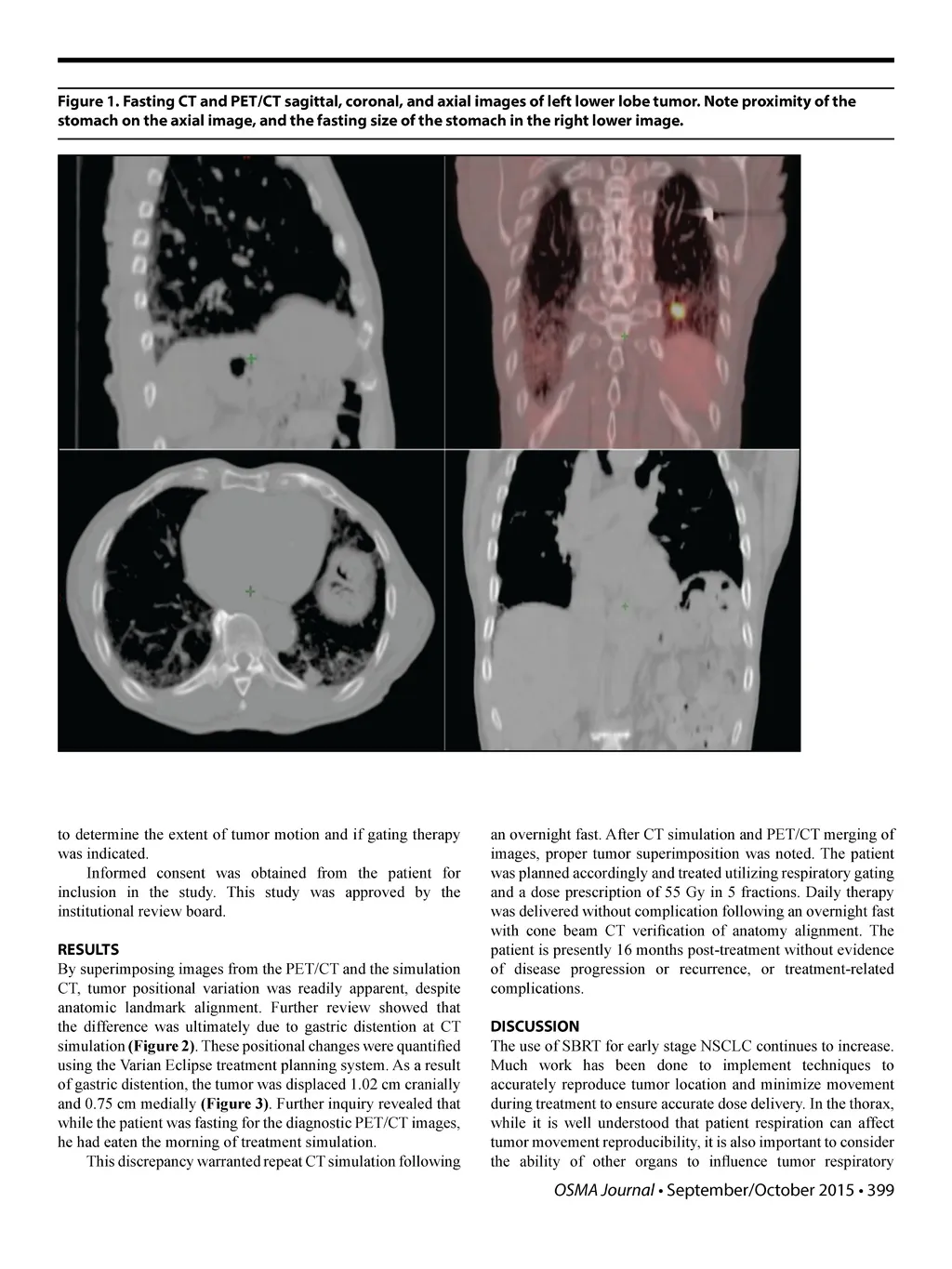 Figure 1. Fasting CT and PET/CT sagittal, coronal, and axial images of left lower lobe tumor. Note proximity of the stomach on the axial image, and the fasting size of the stomach in the right lower image.

to determine the extent of tumor motion and if gating therapy was indicated.

Informed consent was obtained from the patient for inclusion in the study. This study was approved by the institutional review board.

RESULTS
By superimposing images from the PET/CT and the simulation CT, tumor positional variation was readily apparent, despite anatomic landmark alignment. Further review showed that the difference was ultimately due to gastric distention at CT simulation (Figure 2). These positional changes were quantified using the Varian Eclipse treatment planning system. As a result of gastric distention, the tumor was displaced 1.02 cm cranially and 0.75 cm medially (Figure 3). Further inquiry revealed that while the patient was fasting for the diagnostic PET/CT images, he had eaten the morning of treatment simulation.

This discrepancy warranted repeat CT simulation following an overnight fast. After CT simulation and PET/CT merging of images, proper tumor superimposition was noted. The patient was planned accordingly and treated utilizing respiratory gating and a dose prescription of 55 Gy in 5 fractions. Daily therapy was delivered without complication following an overnight fast with cone beam CT verification of anatomy alignment. The patient is presently 16 months post-treatment without evidence of disease progression or recurrence, or treatment-related complications.

DISCUSSION
The use of SBRT for early stage NSCLC continues to increase. Much work has been done to implement techniques to accurately reproduce tumor location and minimize movement during treatment to ensure accurate dose delivery. In the thorax, while it is well understood that patient respiration can affect tumor movement reproducibility, it is also important to consider the ability of other organs to influence tumor respiratory

OSMA Journal • September/October 2015 • 399